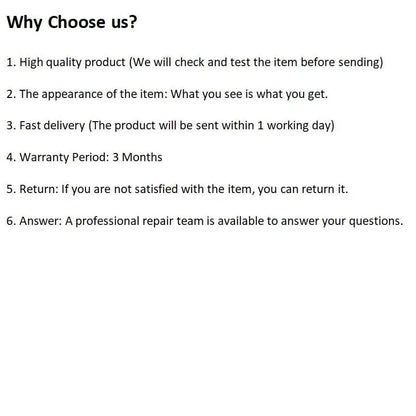 Why Choose us?

1. High quality product (We will check and test the item before sending)

2. The appearance of the item: What you see is what you get.

3. Fast delivery (The product will be sent within 1 working day)

4. Warranty Period: 3 Months

5. Return: If you are not satisfied with the item, you can return it.

6. Answer: A professional repair team is available to answer your questions.